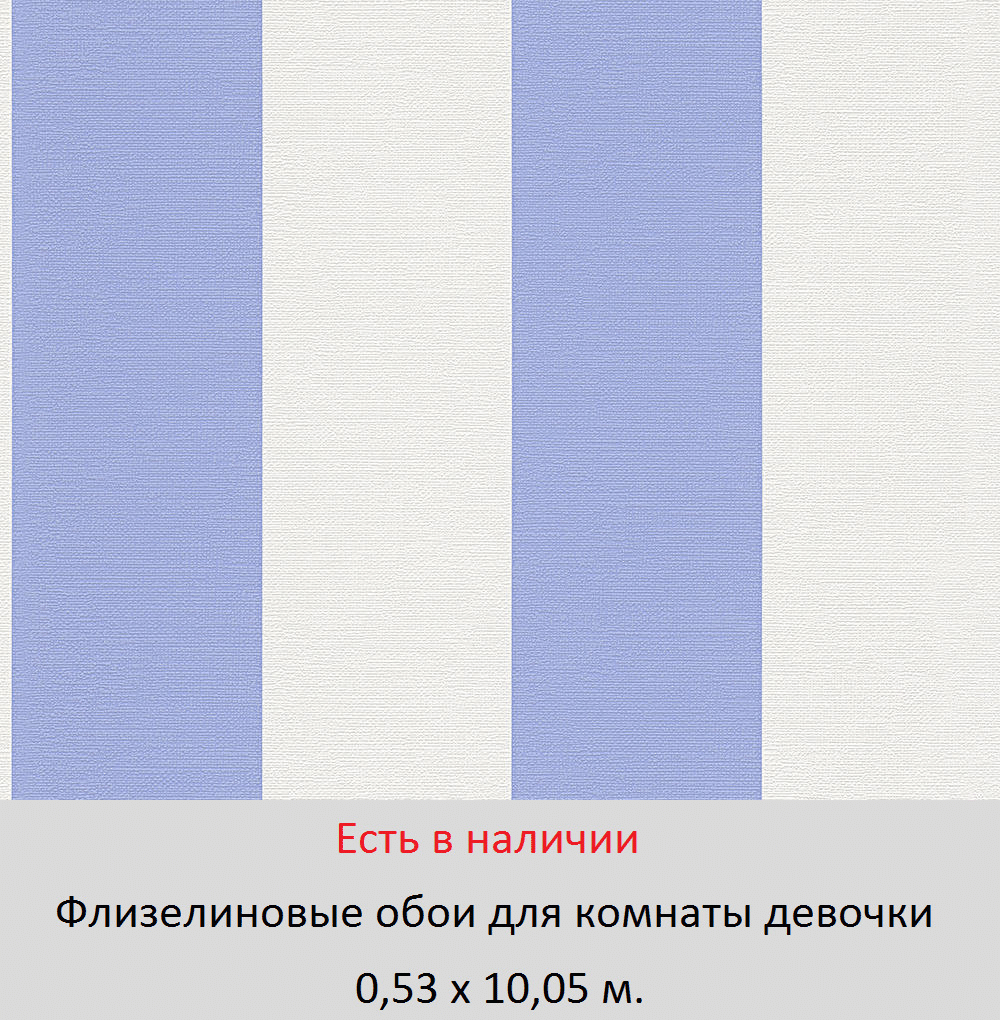 Есть в наличии

Флизелиновые обои для комнаты девочки

0,53 х 10,05 м.